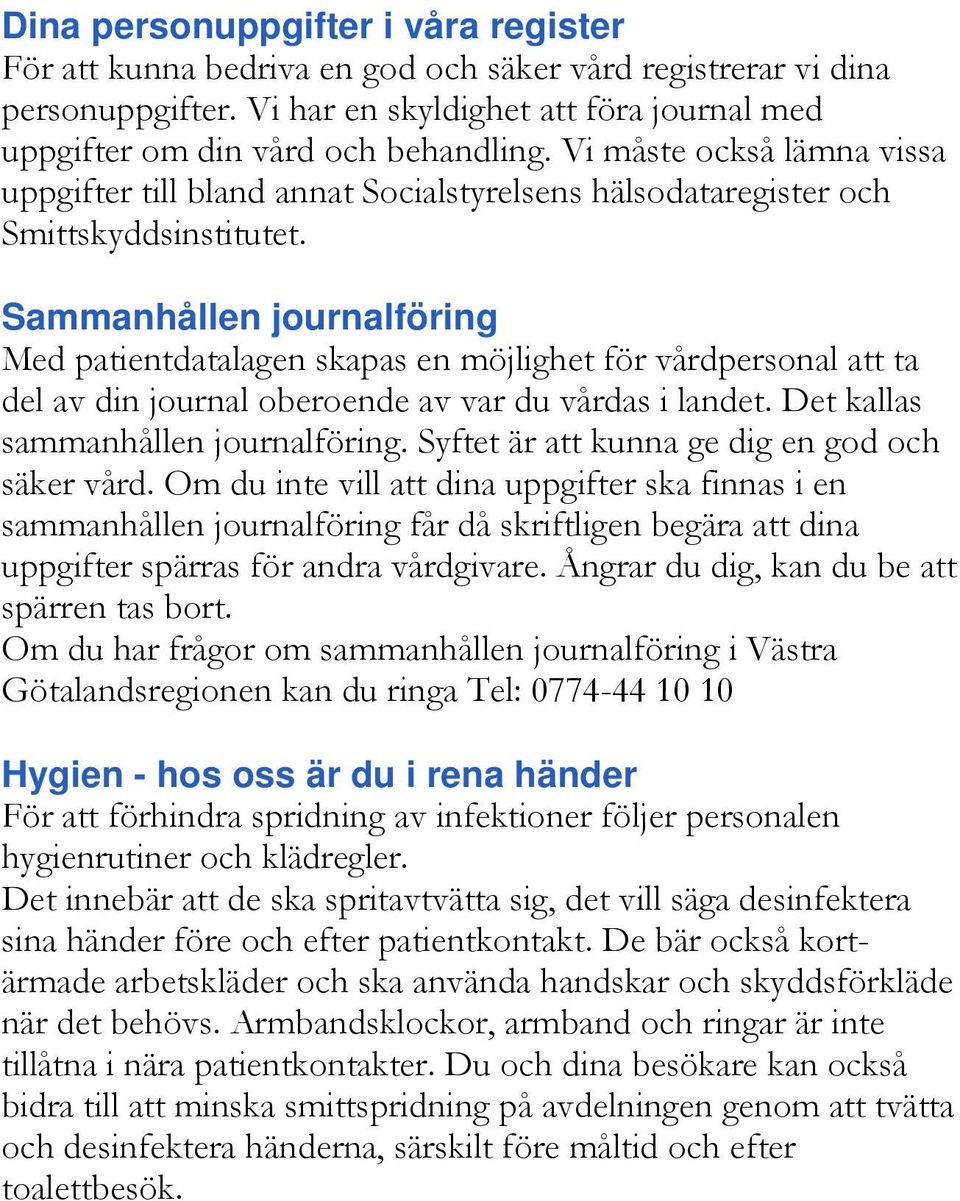 Dina personuppgifter i våra register
För att kunna bedriva en god och säker vård registrerar vi dina personuppgifter. Vi har en skyldighet att föra journal med uppgifter om din vård och behandling. Vi måste också lämna vissa uppgifter till bland annat Socialstyrelsens hälsodataregister och Smittskyddsinstitutet.

Sammanhållen journalföring
Med patientdatalagen skapas en möjlighet för vårdpersonal att ta del av din journal oberoende av var du vårdas i landet. Det kallas sammanhållen journalföring. Syftet är att kunna ge dig en god och säker vård. Om du inte vill att dina uppgifter ska finnas i en sammanhållen journalföring får då skriftligen begära att dina uppgifter spärras för andra vårdgivare. Ångrar du dig, kan du be att spärren tas bort.
Om du har frågor om sammanhållen journalföring i Västra Götalandsregionen kan du ringa Tel: 0774-44 10 10

Hygien - hos oss är du i rena händer
För att förhindra spridning av infektioner följer personalen hygienrutiner och klädregler.
Det innebär att de ska spritavtvätta sig, det vill säga desinfektera sina händer före och efter patientkontakt. De bär också kortärmade arbetskläder och ska använda handskar och skyddsförkläde när det behövs. Armbandsklockor, armband och ringar är inte tillåtna i nära patientkontakter. Du och dina besökare kan också bidra till att minska smittspridning på avdelningen genom att tvätta och desinfektera händerna, särskilt före måltid och efter toalettbesök.